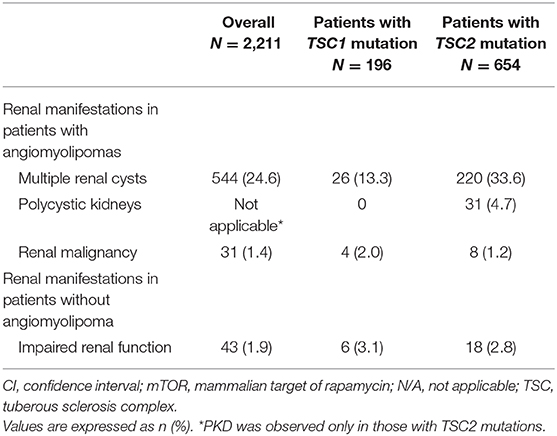 | | Overall N = 2,211 | Patients with TSC1 mutation N = 196 | Patients with TSC2 mutation N = 654 |
|---|---|---|---|
| Renal manifestations in patients with angiomyolipomas | | | |
| Multiple renal cysts | 544 (24.6) | 26 (13.3) | 220 (33.6) |
| Polycystic kidneys | Not applicable* | 0 | 31 (4.7) |
| Renal malignancy | 31 (1.4) | 4 (2.0) | 8 (1.2) |
| Renal manifestations in patients without angiomyolipoma | | | |
| Impaired renal function | 43 (1.9) | 6 (3.1) | 18 (2.8) |

CI, confidence interval; mTOR, mammalian target of rapamycin; N/A, not applicable; TSC, tuberous sclerosis complex.
Values are expressed as n (%). *PKD was observed only in those with TSC2 mutations.